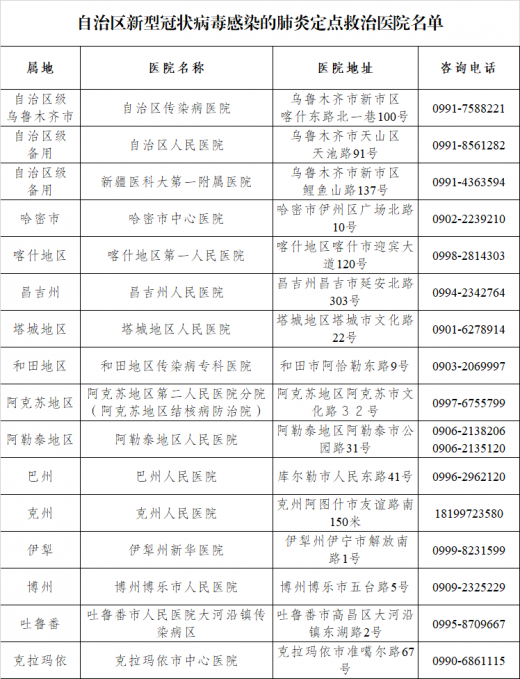 自治区新型冠状病毒感染的肺炎定点救治医院名单

| 属地 | 医院名称 | 医院地址 | 咨询电话 |
|---|---|---|---|
| 自治区级 乌鲁木齐市 | 自治区传染病医院 | 乌鲁木齐市新市区 喀什东路北一巷100号 | 0991-7588221 |
| 自治区级 备用 | 自治区人民医院 | 乌鲁木齐市天山区 天池路91号 | 0991-8561282 |
| 自治区级 备用 | 新疆医科大第一附属医院 | 乌鲁木齐市新市区 鲤鱼山路137号 | 0991-4363594 |
| 哈密市 | 哈密市中心医院 | 哈密市伊州区广场北路10号 | 0902-2239210 |
| 喀什地区 | 喀什地区第一人民医院 | 喀什地区喀什市迎宾大道120号 | 0998-2814303 |
| 昌吉州 | 昌吉州人民医院 | 昌吉州昌吉市延安北路303号 | 0994-2342764 |
| 塔城地区 | 塔城地区人民医院 | 塔城地区塔城市文化路22号 | 0901-6278914 |
| 和田地区 | 和田地区传染病专科医院 | 和田市阿恰勒东路9号 | 0903-2069997 |
| 阿克苏地区 | 阿克苏地区第二人民医院分院（阿克苏地区结核病防治院） | 阿克苏地区阿克苏市文化路３２号 | 0997-6755799 |
| 阿勒泰地区 | 阿勒泰地区人民医院 | 阿勒泰地区阿勒泰市公园路31号 | 0906-2138206 0906-2135120 |
| 巴州 | 巴州人民医院 | 库尔勒市人民东路41号 | 0996-2962120 |
| 克州 | 克州人民医院 | 克州阿图什市友谊路南150米 | 18199723580 |
| 伊犁 | 伊犁州新华医院 | 伊犁州伊宁市解放南路1号 | 0999-8231599 |
| 博州 | 博州博乐市人民医院 | 博州博乐市五台路5号 | 0909-2325229 |
| 吐鲁番 | 吐鲁番市人民医院大河沿镇传染病区 | 吐鲁番市高昌区大河沿镇东湖路2号 | 0995-8709667 |
| 克拉玛依 | 克拉玛依市中心医院 | 克拉玛依市准噶尔路67号 | 0990-6861115 |